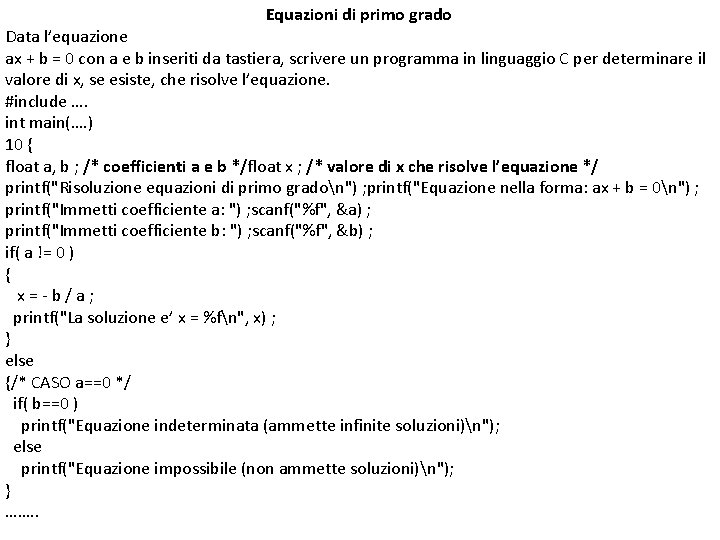 Equazioni di primo grado

Data l'equazione
ax + b = 0 con a e b inseriti da tastiera, scrivere un programma in linguaggio C per determinare il valore di x, se esiste, che risolve l'equazione.
#include ….
int main(….)
10 {
float a, b ; /* coefficienti a e b */float x ; /* valore di x che risolve l'equazione */
printf("Risoluzione equazioni di primo grado\n") ;printf("Equazione nella forma: ax + b = 0\n") ;
printf("Immetti coefficiente a: ") ;scanf("%f", &a) ;
printf("Immetti coefficiente b: ") ;scanf("%f", &b) ;
if( a != 0 )
{
x = - b / a ;
printf("La soluzione e' x = %f\n", x) ;
}
else
{/* CASO a==0 */
if( b==0 )
printf("Equazione indeterminata (ammette infinite soluzioni)\n");
else
printf("Equazione impossibile (non ammette soluzioni)\n");
}
……..